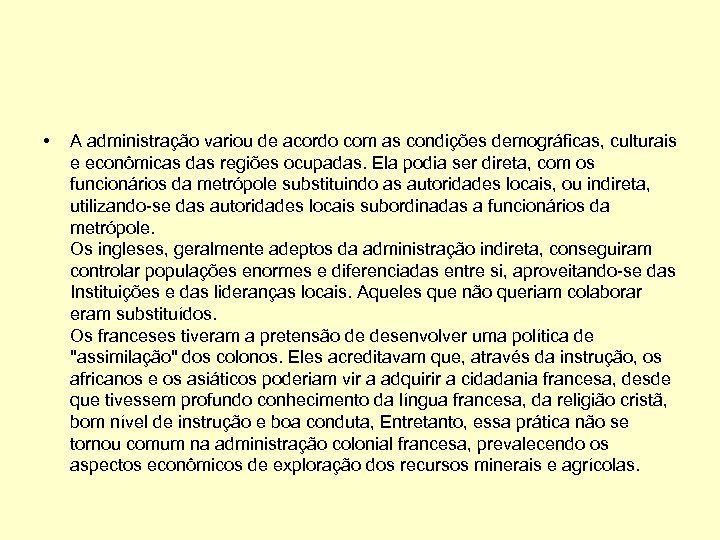 • A administração variou de acordo com as condições demográficas, culturais e econômicas das regiões ocupadas. Ela podia ser direta, com os funcionários da metrópole substituindo as autoridades locais, ou indireta, utilizando-se das autoridades locais subordinadas a funcionários da metrópole.
Os ingleses, geralmente adeptos da administração indireta, conseguiram controlar populações enormes e diferenciadas entre si, aproveitando-se das Instituições e das lideranças locais. Aqueles que não queriam colaborar eram substituídos.
Os franceses tiveram a pretensão de desenvolver uma política de "assimilação" dos colonos. Eles acreditavam que, através da instrução, os africanos e os asiáticos poderiam vir a adquirir a cidadania francesa, desde que tivessem profundo conhecimento da língua francesa, da religião cristã, bom nível de instrução e boa conduta, Entretanto, essa prática não se tornou comum na administração colonial francesa, prevalecendo os aspectos econômicos de exploração dos recursos minerais e agrícolas.